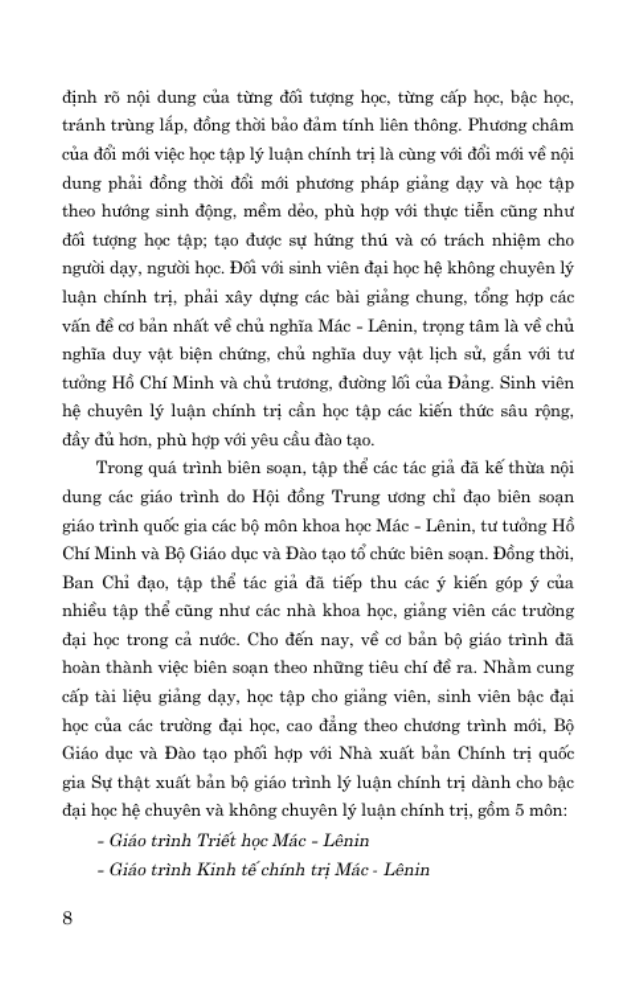 định rõ nội dung của từng đối tượng học, từng cấp học, bậc học, tránh trùng lắp, đồng thời bảo đảm tính liên thông. Phương châm của đổi mới việc học tập lý luận chính trị là cùng với đổi mới về nội dung phải đồng thời đổi mới phương pháp giảng dạy và học tập theo hướng sinh động, mềm dẻo, phù hợp với thực tiễn cũng như đối tượng học tập; tạo được sự hứng thú và có trách nhiệm cho người dạy, người học. Đối với sinh viên đại học hệ không chuyên lý luận chính trị, phải xây dựng các bài giảng chung, tổng hợp các vấn đề cơ bản nhất về chủ nghĩa Mác - Lênin, trọng tâm là về chủ nghĩa duy vật biện chứng, chủ nghĩa duy vật lịch sử, gắn với tư tưởng Hồ Chí Minh và chủ trương, đường lối của Đảng. Sinh viên hệ chuyên lý luận chính trị cần học tập các kiến thức sâu rộng, đầy đủ hơn, phù hợp với yêu cầu đào tạo.

Trong quá trình biên soạn, tập thể các tác giả đã kế thừa nội dung các giáo trình do Hội đồng Trung ương chỉ đạo biên soạn giáo trình quốc gia các bộ môn khoa học Mác - Lênin, tư tưởng Hồ Chí Minh và Bộ Giáo dục và Đào tạo tổ chức biên soạn. Đồng thời, Ban Chỉ đạo, tập thể tác giả đã tiếp thu các ý kiến góp ý của nhiều tập thể cũng như các nhà khoa học, giảng viên các trường đại học trong cả nước. Cho đến nay, về cơ bản bộ giáo trình đã hoàn thành việc biên soạn theo những tiêu chí đề ra. Nhằm cung cấp tài liệu giảng dạy, học tập cho giảng viên, sinh viên bậc đại học của các trường đại học, cao đẳng theo chương trình mới, Bộ Giáo dục và Đào tạo phối hợp với Nhà xuất bản Chính trị quốc gia Sự thật xuất bản bộ giáo trình lý luận chính trị dành cho bậc đại học hệ chuyên và không chuyên lý luận chính trị, gồm 5 môn:

- Giáo trình Triết học Mác - Lênin

- Giáo trình Kinh tế chính trị Mác - Lênin

8